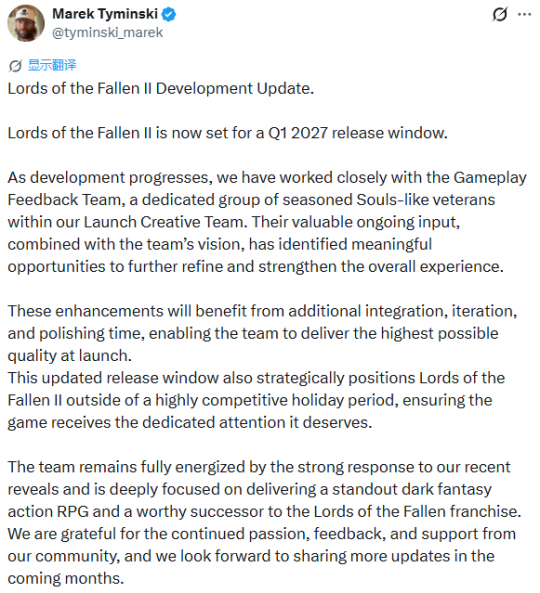 Marek Tyminski
@tyminski_marek

显示翻译

Lords of the Fallen II Development Update.

Lords of the Fallen II is now set for a Q1 2027 release window.

As development progresses, we have worked closely with the Gameplay Feedback Team, a dedicated group of seasoned Souls-like veterans within our Launch Creative Team. Their valuable ongoing input, combined with the team's vision, has identified meaningful opportunities to further refine and strengthen the overall experience.

These enhancements will benefit from additional integration, iteration, and polishing time, enabling the team to deliver the highest possible quality at launch.
This updated release window also strategically positions Lords of the Fallen II outside of a highly competitive holiday period, ensuring the game receives the dedicated attention it deserves.

The team remains fully energized by the strong response to our recent reveals and is deeply focused on delivering a standout dark fantasy action RPG and a worthy successor to the Lords of the Fallen franchise.
We are grateful for the continued passion, feedback, and support from our community, and we look forward to sharing more updates in the coming months.